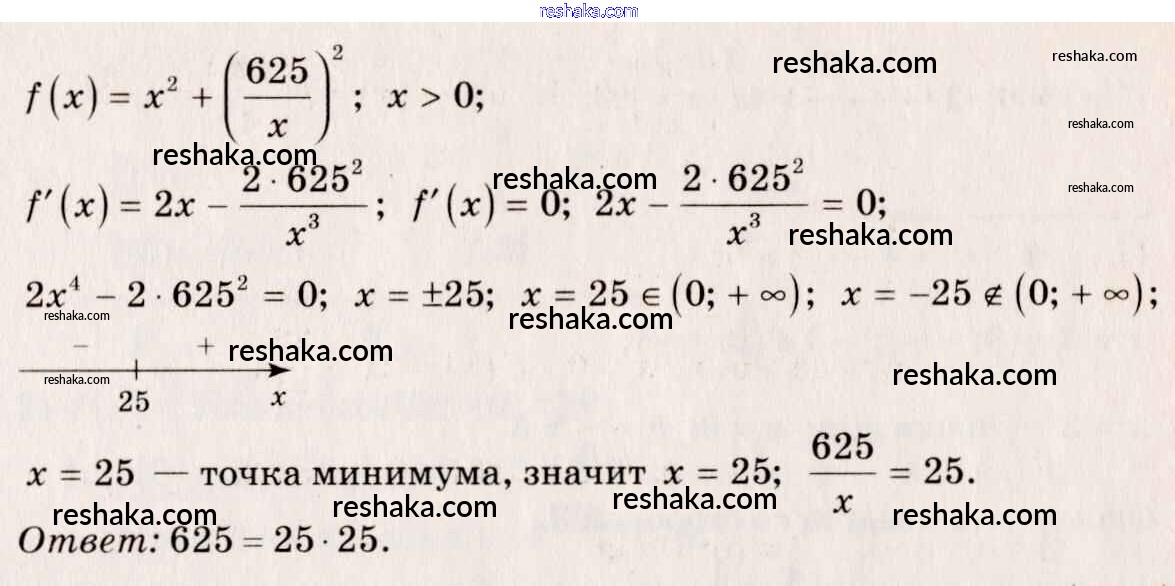 $f(x) = x^2 + \left(\frac{625}{x}\right)^2$; $x > 0$;

$f'(x) = 2x - \frac{2 \cdot 625^2}{x^3}$; $f'(x) = 0$; $2x - \frac{2 \cdot 625^2}{x^3} = 0$;

$2x^4 - 2 \cdot 625^2 = 0$; $x = \pm 25$; $x = 25 \in (0; +\infty)$; $x = -25 \notin (0; +\infty)$;

- +

25 x

$x = 25$ — точка минимума, значит $x = 25$; $\frac{625}{x} = 25$.

Ответ: $625 = 25 \cdot 25$.

reshaka.com